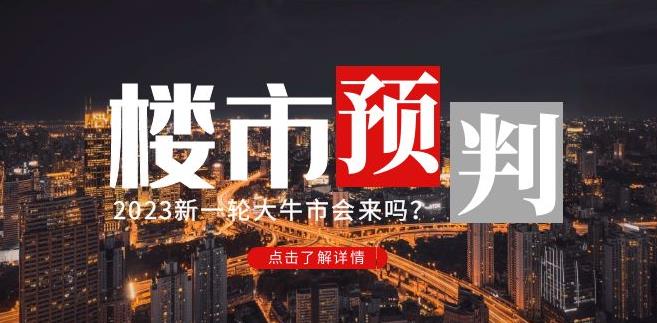 楼市预判

2023新一轮大牛市会来吗？

点击了解详情